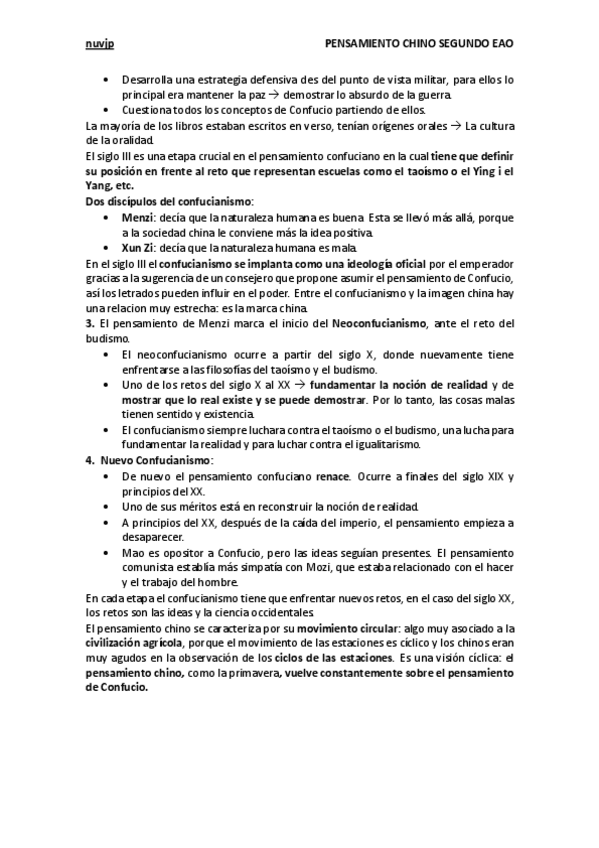 nuvjp PENSAMIENTO CHINO SEGUNDO EAO

• Desarrolla una estrategia defensiva des del punto de vista militar, para ellos lo principal era mantener la paz → demostrar lo absurdo de la guerra.
• Cuestiona todos los conceptos de Confucio partiendo de ellos.

La mayoría de los libros estaban escritos en verso, tenían orígenes orales → La cultura de la oralidad.

El siglo III es una etapa crucial en el pensamiento confuciano en la cual tiene que definir su posición en frente al reto que representan escuelas como el taoísmo o el Ying i el Yang, etc.

Dos discípulos del confucianismo:
• Menzi: decía que la naturaleza humana es buena. Esta se llevó más allá, porque a la sociedad china le conviene más la idea positiva.
• Xun Zi: decía que la naturaleza humana es mala.

En el siglo III el confucianismo se implanta como una ideología oficial por el emperador gracias a la sugerencia de un consejero que propone asumir el pensamiento de Confucio, así los letrados pueden influir en el poder. Entre el confucianismo y la imagen china hay una relacion muy estrecha: es la marca china.

3. El pensamiento de Menzi marca el inicio del Neoconfucianismo, ante el reto del budismo.
• El neoconfucianismo ocurre a partir del siglo X, donde nuevamente tiene enfrentarse a las filosofías del taoísmo y el budismo.
• Uno de los retos del siglo X al XX → fundamentar la noción de realidad y de mostrar que lo real existe y se puede demostrar. Por lo tanto, las cosas malas tienen sentido y existencia.
• El confucianismo siempre luchara contra el taoísmo o el budismo, una lucha para fundamentar la realidad y para luchar contra el igualitarismo.

4. Nuevo Confucianismo:
• De nuevo el pensamiento confuciano renace. Ocurre a finales del siglo XIX y principios del XX.
• Uno de sus méritos está en reconstruir la noción de realidad.
• A principios del XX, después de la caída del imperio, el pensamiento empieza a desaparecer.
• Mao es opositor a Confucio, pero las ideas seguían presentes. El pensamiento comunista establía más simpatía con Mozi, que estaba relacionado con el hacer y el trabajo del hombre.

En cada etapa el confucianismo tiene que enfrentar nuevos retos, en el caso del siglo XX, los retos son las ideas y la ciencia occidentales.

El pensamiento chino se caracteriza por su movimiento circular: algo muy asociado a la civilización agrícola, porque el movimiento de las estaciones es cíclico y los chinos eran muy agudos en la observación de los ciclos de las estaciones. Es una visión cíclica: el pensamiento chino, como la primavera, vuelve constantemente sobre el pensamiento de Confucio.